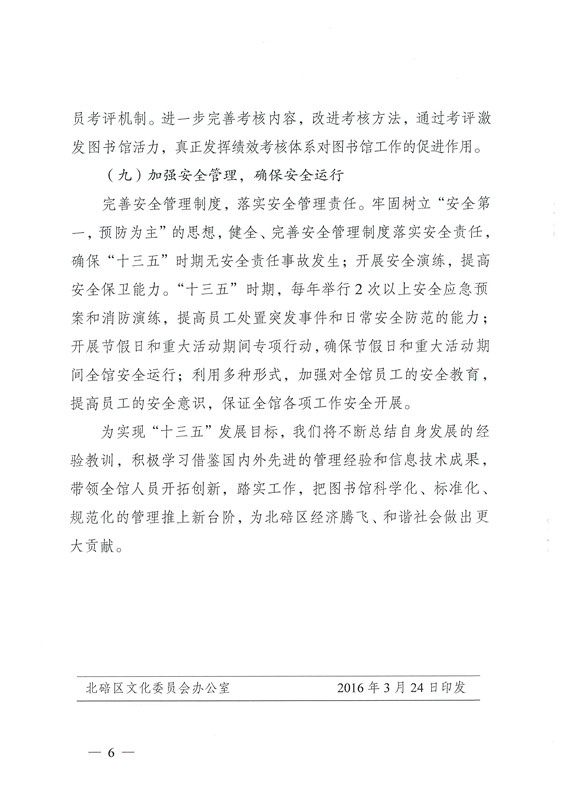 员考评机制。进一步完善考核内容，改进考核方法，通过考评激发图书馆活力，真正发挥绩效考核体系对图书馆工作的促进作用。

（九）加强安全管理，确保安全运行

完善安全管理制度，落实安全管理责任。牢固树立“安全第一，预防为主”的思想，健全、完善安全管理制度落实安全责任，确保“十三五”时期无安全责任事故发生；开展安全演练，提高安全保卫能力。“十三五”时期，每年举行2次以上安全应急预案和消防演练，提高员工处置突发事件和日常安全防范的能力；开展节假日和重大活动期间专项行动，确保节假日和重大活动期间全馆安全运行；利用多种形式，加强对全馆员工的安全教育，提高员工的安全意识，保证全馆各项工作安全开展。

为实现“十三五”发展目标，我们将不断总结自身发展的经验教训，积极学习借鉴国内外先进的管理经验和信息技术成果，带领全馆人员开拓创新，踏实工作，把图书馆科学化、标准化、规范化的管理推上新台阶，为北碚区经济腾飞、和谐社会做出更大贡献。

北碚区文化委员会办公室 2016年3月24日印发

— 6 —